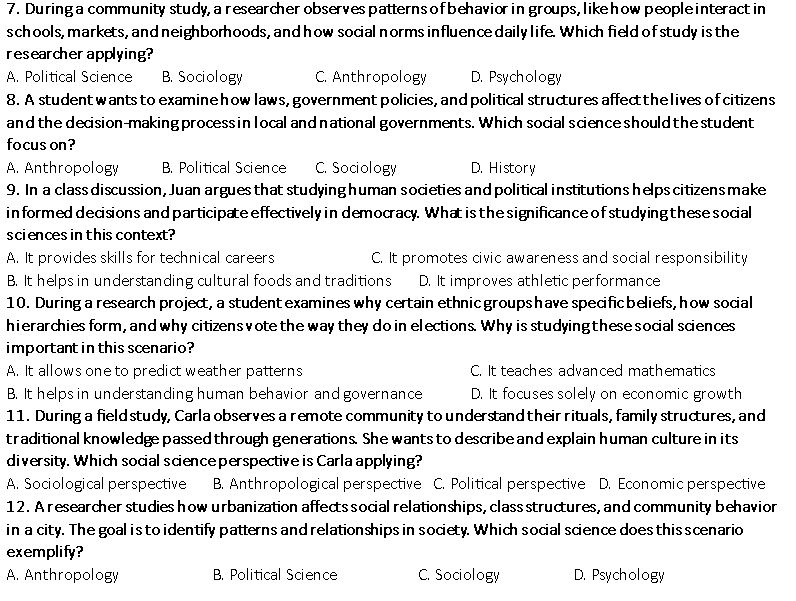 7. During a community study, a researcher observes patterns of behavior in groups, like how people interact in schools, markets, and neighborhoods, and how social norms influence daily life. Which field of study is the researcher applying?
A. Political Science B. Sociology C. Anthropology D. Psychology
8. A student wants to examine how laws, government policies, and political structures affect the lives of citizens and the decision-making process in local and national governments. Which social science should the student focus on?
A. Anthropology B. Political Science C. Sociology D. History
9. In a class discussion, Juan argues that studying human societies and political institutions helps citizens make informed decisions and participate effectively in democracy. What is the significance of studying these social sciences in this context?
A. It provides skills for technical careers C. It promotes civic awareness and social responsibility
B. It helps in understanding cultural foods and traditions D. It improves athletic performance
10. During a research project, a student examines why certain ethnic groups have specific beliefs, how social hierarchies form, and why citizens vote the way they do in elections. Why is studying these social sciences important in this scenario?
A. It allows one to predict weather patterns C. It teaches advanced mathematics
B. It helps in understanding human behavior and governance D. It focuses solely on economic growth
11. During a field study, Carla observes a remote community to understand their rituals, family structures, and traditional knowledge passed through generations. She wants to describe and explain human culture in its diversity. Which social science perspective is Carla applying?
A. Sociological perspective B. Anthropological perspective C. Political perspective D. Economic perspective
12. A researcher studies how urbanization affects social relationships, class structures, and community behavior in a city. The goal is to identify patterns and relationships in society. Which social science does this scenario exemplify?
A. Anthropology B. Political Science C. Sociology D. Psychology